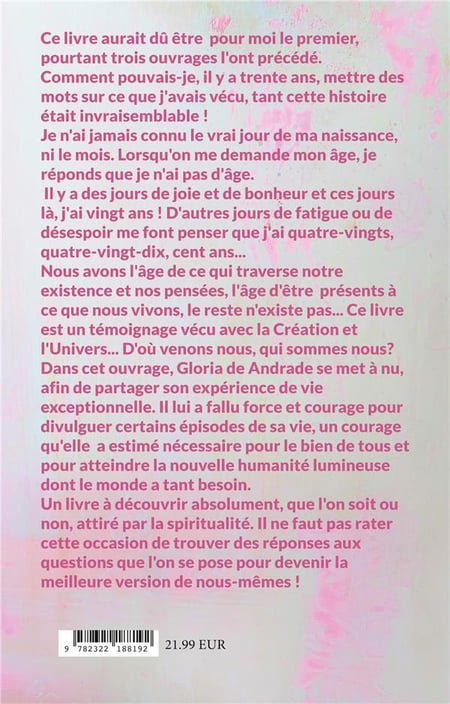 Ce livre aurait dû être pour moi le premier, pourtant trois ouvrages l'ont précédé. Comment pouvais-je, il y a trente ans, mettre des mots sur ce que j'avais vécu, tant cette histoire était invraisemblable !
Je n'ai jamais connu le vrai jour de ma naissance, ni le mois. Lorsqu'on me demande mon âge, je réponds que je n'ai pas d'âge.
Il y a des jours de joie et de bonheur et ces jours là, j'ai vingt ans ! D'autres jours de fatigue ou de désespoir me font penser que j'ai quatre-vingts, quatre-vingt-dix, cent ans...
Nous avons l'âge de ce qui traverse notre existence et nos pensées, l'âge d'être présents à ce que nous vivons, le reste n'existe pas... Ce livre est un témoignage vécu avec la Création et l'Univers... D'où venons nous, qui sommes nous?
Dans cet ouvrage, Gloria de Andrade se met à nu, afin de partager son expérience de vie exceptionnelle. Il lui a fallu force et courage pour divulguer certains épisodes de sa vie, un courage qu'elle a estimé nécessaire pour le bien de tous et pour atteindre la nouvelle humanité lumineuse dont le monde a tant besoin.
Un livre à découvrir absolument, que l'on soit ou non, attiré par la spiritualité. Il ne faut pas rater cette occasion de trouver des réponses aux questions que l'on se pose pour devenir la meilleure version de nous-mêmes !

9 782322 188192

21.99 EUR